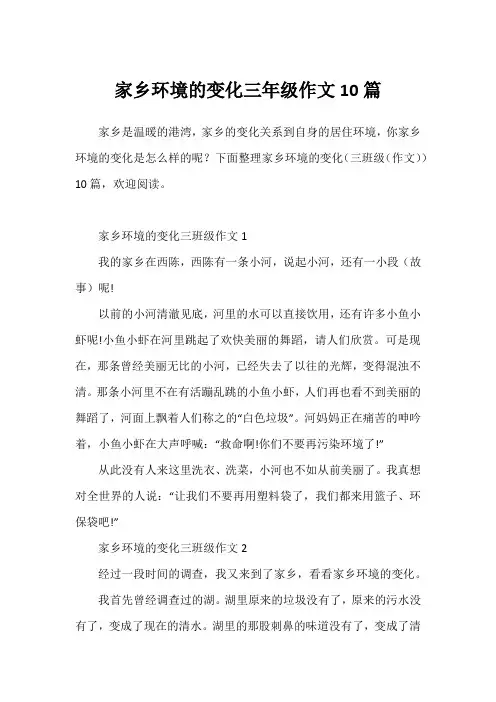 家乡环境的变化三年级作文10篇

家乡是温暖的港湾，家乡的变化关系到自身的居住环境，你家乡环境的变化是怎么样的呢？下面整理家乡环境的变化（三班级（作文））10篇，欢迎阅读。

家乡环境的变化三班级作文1

我的家乡在西陈，西陈有一条小河，说起小河，还有一小段（故事）呢!

以前的小河清澈见底，河里的水可以直接饮用，还有许多小鱼小虾呢!小鱼小虾在河里跳起了欢快美丽的舞蹈，请人们欣赏。可是现在，那条曾经美丽无比的小河，已经失去了以往的光辉，变得混浊不清。那条小河里不在有活蹦乱跳的小鱼小虾，人们再也看不到美丽的舞蹈了，河面上飘着人们称之的“白色垃圾”。河妈妈正在痛苦的呻吟着，小鱼小虾在大声呼喊：“救命啊!你们不要再污染环境了!”

从此没有人来这里洗衣、洗菜，小河也不如从前美丽了。我真想对全世界的人说：“让我们不要再用塑料袋了，我们都来用篮子、环保袋吧!”

家乡环境的变化三班级作文2

经过一段时间的调查，我又来到了家乡，看看家乡环境的变化。

我首先曾经调查过的湖。湖里原来的垃圾没有了，原来的污水没有了，变成了现在的清水。湖里的那股刺鼻的味道没有了，变成了清